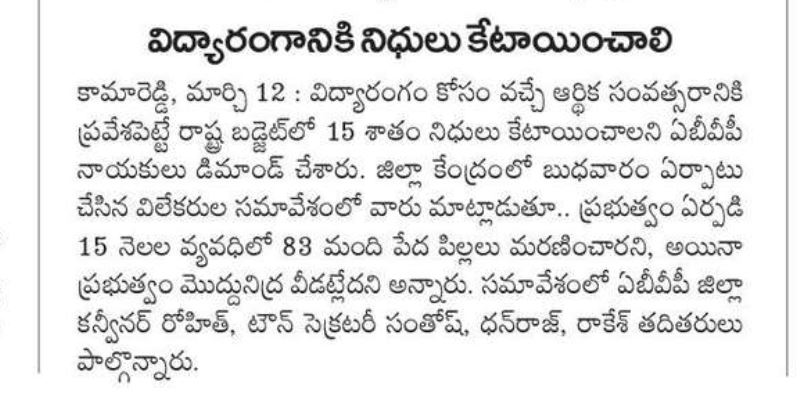 విద్యారంగానికి నిధులు కేటాయించాలి

కామారెడ్డి, మార్చి 12 : విద్యారంగం కోసం వచ్చే ఆర్థిక సంవత్సరానికి ప్రవేశపెట్టే రాష్ట్ర బడ్జెట్‌లో 15 శాతం నిధులు కేటాయించాలని ఏబీవీపీ నాయకులు డిమాండ్ చేశారు. జిల్లా కేంద్రంలో బుధవారం ఏర్పాటు చేసిన విలేకరుల సమావేశంలో వారు మాట్లాడుతూ.. ప్రభుత్వం ఏర్పడి 15 నెలల వ్యవధిలో 83 మంది పేద పిల్లలు మరణించారని, అయినా ప్రభుత్వం మొద్దునిద్ర వీడట్లేదని అన్నారు. సమావేశంలో ఏబీవీపీ జిల్లా కన్వీనర్ రోహిత్, టౌన్ సెక్రటరీ సంతోష్, ధన్‌రాజ్, రాకేశ్ తదితరులు పాల్గొన్నారు.